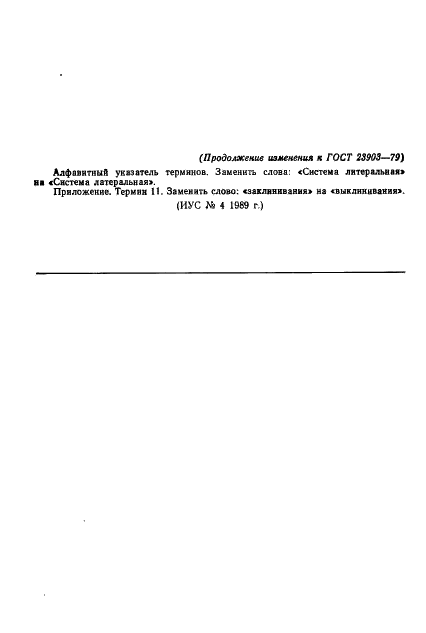 (Продолжение изменения к ГОСТ 23903—79)

Алфавитный указатель терминов. Заменить слова: «Система литеральная» на «Система латеральная».

Приложение. Термин 11. Заменить слово: «заклинивания» на «выклинивания».

(ИУС № 4 1989 г.)